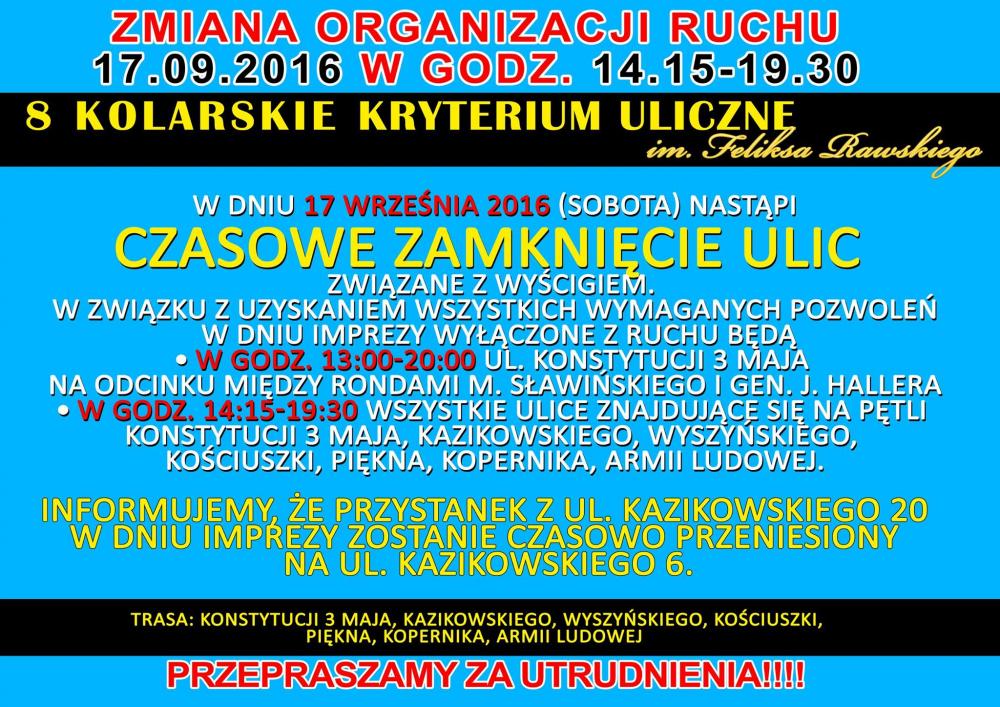 ZMIANA ORGANIZACJI RUCHU
17.09.2016 W GODZ. 14.15-19.30

8 KOLARSKIE KRYTERIUM ULICZNE
im. Feliksa Rawskiego

W DNIU 17 WRZEŚNIA 2016 (SOBOTA) NASTĄPI
CZASOWE ZAMKNIĘCIE ULIC
ZWIĄZANE Z WYŚCIGIEM.
W ZWIĄZKU Z UZYSKANIEM WSZYSTKICH WYMAGANYCH POZWOLEŃ W DNIU IMPREZY WYŁĄCZONE Z RUCHU BĘDĄ
• W GODZ. 13:00-20:00 UL. KONSTYTUCJI 3 MAJA NA ODCINKU MIĘDZY RONDAMI M. SŁAWIŃSKIEGO I GEN. J. HALLERA
• W GODZ. 14:15-19:30 WSZYSTKIE ULICE ZNAJDUJĄCE SIĘ NA PĘTLI KONSTYTUCJI 3 MAJA, KAZIKOWSKIEGO, WYSZYŃSKIEGO, KOŚCIUSZKI, PIĘKNA, KOPERNIKA, ARMII LUDOWEJ.

INFORMUJEMY, ŻE PRZYSTANEK Z UL. KAZIKOWSKIEGO 20 W DNIU IMPREZY ZOSTANIE CZASOWO PRZENIESIONY NA UL. KAZIKOWSKIEGO 6.

TRASA: KONSTYTUCJI 3 MAJA, KAZIKOWSKIEGO, WYSZYŃSKIEGO, KOŚCIUSZKI, PIĘKNA, KOPERNIKA, ARMII LUDOWEJ

PRZEPRASZAMY ZA UTRUDNIENIA!!!!